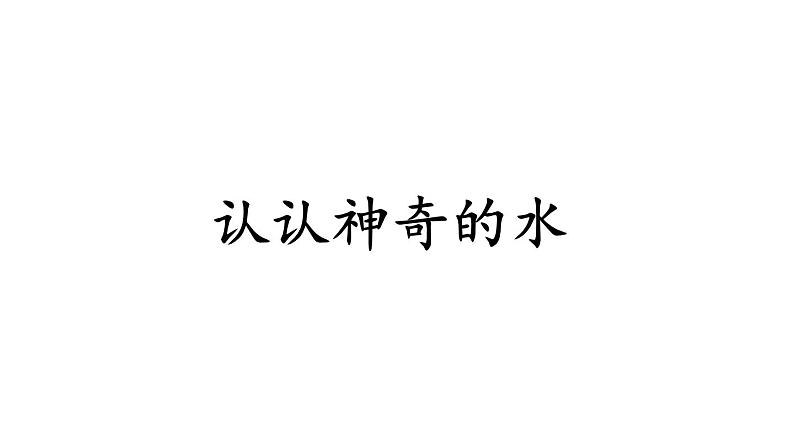 认认神奇的水